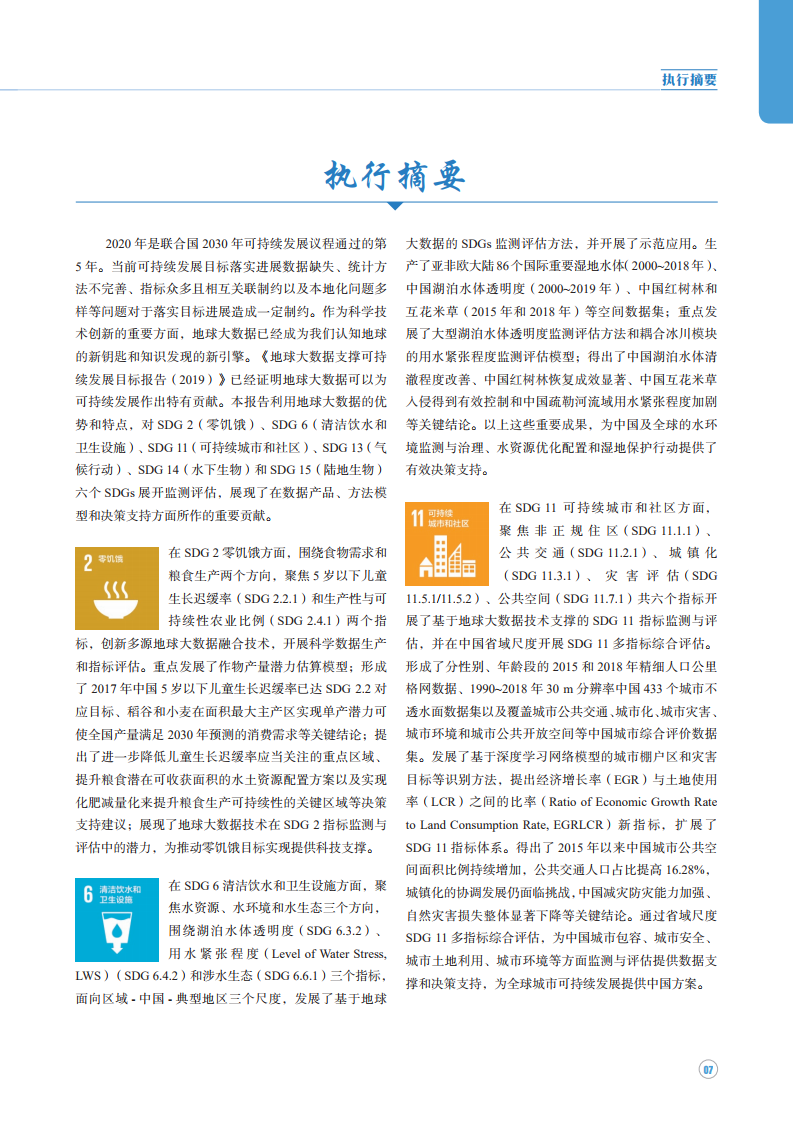 执行摘要

执行摘要

2020 年是联合国 2030 年可持续发展议程通过的第 5 年。当前可持续发展目标落实进展数据缺失、统计方法不完善、指标众多且相互关联制约以及本地化问题多样等问题对于落实目标进展造成一定制约。作为科学技术创新的重要方面，地球大数据已经成为我们认知地球的新钥匙和知识发现的新引擎。《地球大数据支撑可持续发展目标报告（2019）》已经证明地球大数据可以为可持续发展作出特有贡献。本报告利用地球大数据的优势和特点，对 SDG 2（零饥饿）、SDG 6（清洁饮水和卫生设施）、SDG 11（可持续城市和社区）、SDG 13（气候行动）、SDG 14（水下生物）和 SDG 15（陆地生物）六个 SDGs 展开监测评估，展现了在数据产品、方法模型和决策支持方面所作的重要贡献。

2 零饥饿

在 SDG 2 零饥饿方面，围绕食物需求和粮食生产两个方向，聚焦 5 岁以下儿童生长迟缓率（SDG 2.2.1）和生产性与可持续性农业比例（SDG 2.4.1）两个指标，创新多源地球大数据融合技术，开展科学数据生产和指标评估。重点发展了作物产量潜力估算模型；形成了 2017 年中国 5 岁以下儿童生长迟缓率已达 SDG 2.2 对应目标、稻谷和小麦在面积最大主产区实现单产潜力可使全国产量满足 2030 年预测的消费需求等关键结论；提出了进一步降低儿童生长迟缓率应当关注的重点区域、提升粮食潜在可收获面积的水土资源配置方案以及实现化肥减量化来提升粮食生产可持续性的关键区域等决策支持建议；展现了地球大数据技术在 SDG 2 指标监测与评估中的潜力，为推动零饥饿目标实现提供科技支撑。

6 清洁饮水和卫生设施

在 SDG 6 清洁饮水和卫生设施方面，聚焦水资源、水环境和水生态三个方向，围绕湖泊水体透明度（SDG 6.3.2）、用水紧张程度（Level of Water Stress, LWS）（SDG 6.4.2）和涉水生态（SDG 6.6.1）三个指标，面向区域 - 中国 - 典型地区三个尺度，发展了基于地球大数据的 SDGs 监测评估方法，并开展了示范应用。生产了亚非欧大陆 86 个国际重要湿地水体（2000~2018 年）、中国湖泊水体透明度（2000~2019 年）、中国红树林和互花米草（2015 年和 2018 年）等空间数据集；重点发展了大型湖泊水体透明度监测评估方法和耦合冰川模块的用水紧张程度监测评估模型；得出了中国湖泊水体清澈程度改善、中国红树林恢复成效显著、中国互花米草入侵得到有效控制和中国疏勒河流域用水紧张程度加剧等关键结论。以上这些重要成果，为中国及全球的水环境监测与治理、水资源优化配置和湿地保护行动提供了有效决策支持。

11 可持续城市和社区

在 SDG 11 可持续城市和社区方面，聚焦非正规住区（SDG 11.1.1）、公共交通（SDG 11.2.1）、城镇化（SDG 11.3.1）、灾害评估（SDG 11.5.1/11.5.2）、公共空间（SDG 11.7.1）共六个指标开展了基于地球大数据技术支撑的 SDG 11 指标监测与评估，并在中国省域尺度开展 SDG 11 多指标综合评估。形成了分性别、年龄段的 2015 和 2018 年精细人口公里格网数据、1990~2018 年 30 m 分辨率中国 433 个城市不透水面数据集以及覆盖城市公共交通、城市化、城市灾害、城市环境和城市公共开放空间等中国城市综合评价数据集。发展了基于深度学习网络模型的城市棚户区和灾害目标等识别方法，提出经济增长率（EGR）与土地使用率（LCR）之间的比率（Ratio of Economic Growth Rate to Land Consumption Rate, EGRLCR）新指标，扩展了 SDG 11 指标体系。得出了 2015 年以来中国城市公共空间面积比例持续增加，公共交通人口占比提高 16.28%，城镇化的协调发展仍面临挑战，中国减灾防灾能力加强、自然灾害损失整体显著下降等关键结论。通过省域尺度 SDG 11 多指标综合评估，为中国城市包容、城市安全、城市土地利用、城市环境等方面监测与评估提供数据支撑和决策支持，为全球城市可持续发展提供中国方案。

07